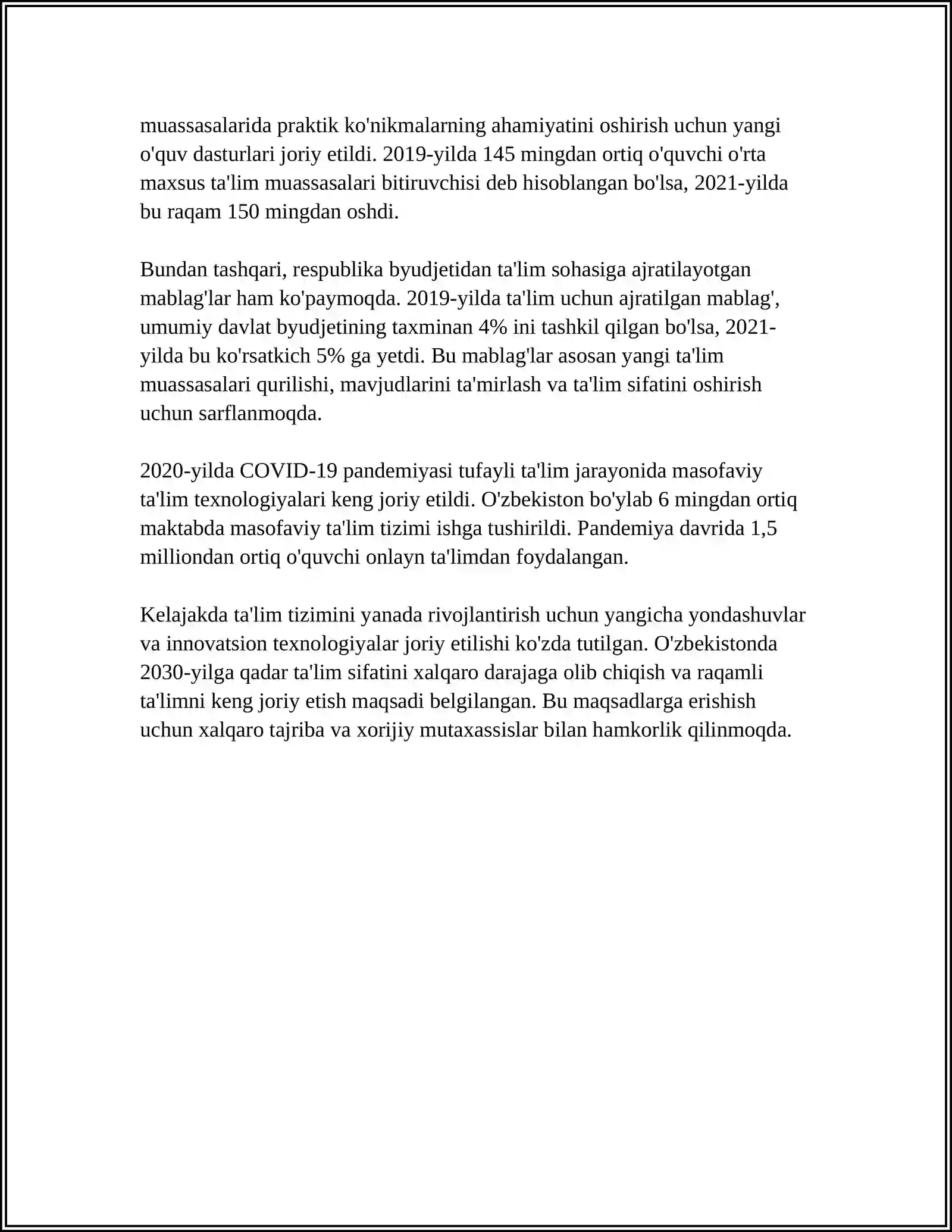 muassasalarida praktik ko'nikmalarning ahamiyatini oshirish uchun yangi o'quv dasturlari joriy etildi. 2019-yilda 145 mingdan ortiq o'quvchi o'rta maxsus ta'lim muassasalari bitiruvchisi deb hisoblangan bo'lsa, 2021-yilda bu raqam 150 mingdan oshdi.

Bundan tashqari, respublika byudjetidan ta'lim sohasiga ajratilayotgan mablag'lar ham ko'paymoqda. 2019-yilda ta'lim uchun ajratilgan mablag', umumiy davlat byudjetining taxminan 4% ini tashkil qilgan bo'lsa, 2021-yilda bu ko'rsatkich 5% ga yetdi. Bu mablag'lar asosan yangi ta'lim muassasalari qurilishi, mavjudlarini ta'mirlash va ta'lim sifatini oshirish uchun sarflanmoqda.

2020-yilda COVID-19 pandemiyasi tufayli ta'lim jarayonida masofaviy ta'lim texnologiyalari keng joriy etildi. O'zbekiston bo'ylab 6 mingdan ortiq maktabda masofaviy ta'lim tizimi ishga tushirildi. Pandemiya davrida 1,5 milliondan ortiq o'quvchi onlayn ta'limdan foydalangan.

Kelajakda ta'lim tizimini yanada rivojlantirish uchun yangicha yondashuvlar va innovatsion texnologiyalar joriy etilishi ko'zda tutilgan. O'zbekistonda 2030-yilga qadar ta'lim sifatini xalqaro darajaga olib chiqish va raqamli ta'limni keng joriy etish maqsadi belgilangan. Bu maqsadlarga erishish uchun xalqaro tajriba va xorijiy mutaxassislar bilan hamkorlik qilinmoqda.